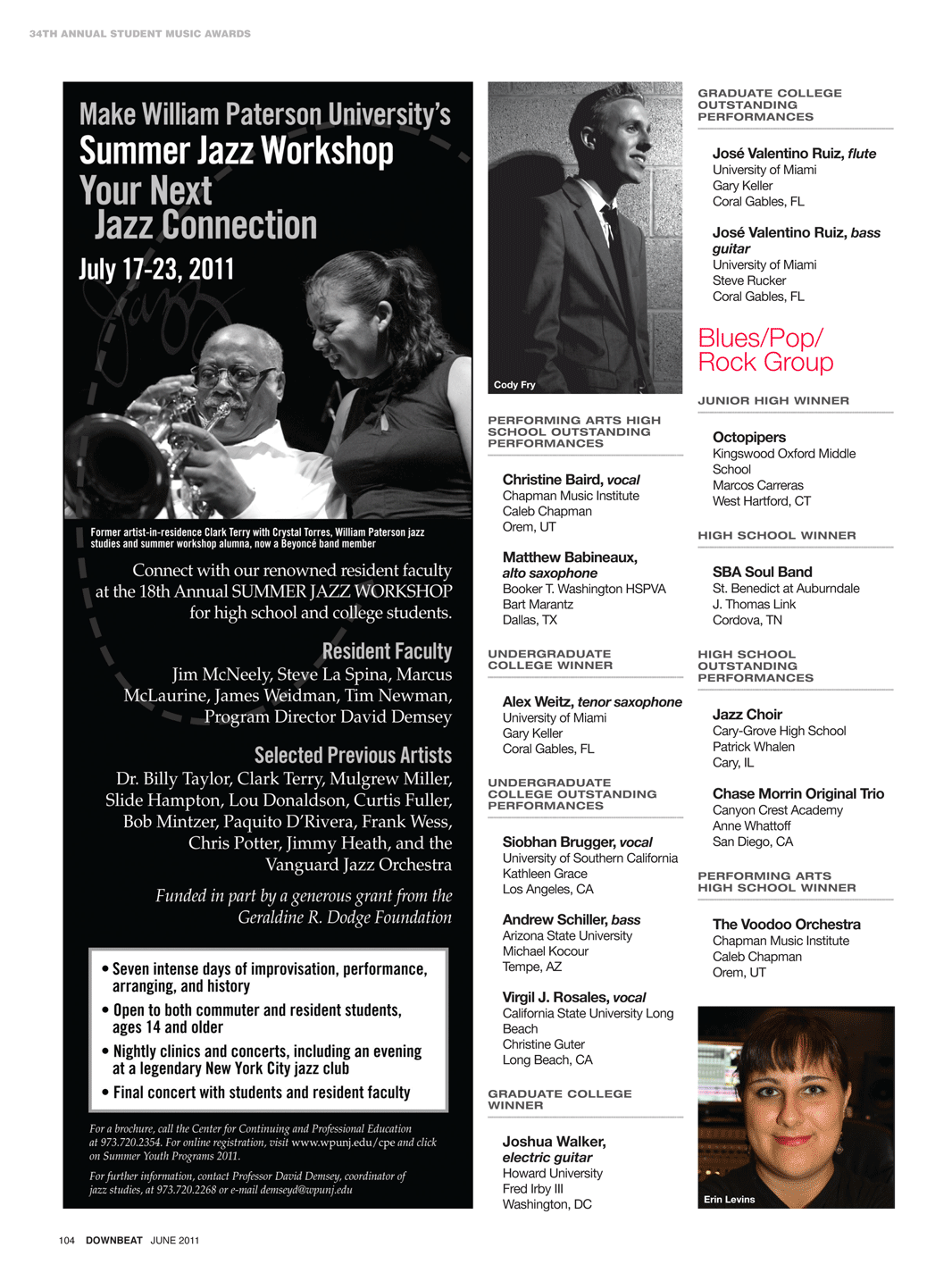 34TH ANNUAL STUDENT MUSIC AWARDS

Make William Paterson University's
Summer Jazz Workshop
Your Next
Jazz Connection
July 17-23, 2011

Former artist-in-residence Clark Terry with Crystal Torres, William Paterson jazz studies and summer workshop alumna, now a Beyoncé band member

Connect with our renowned resident faculty at the 18th Annual SUMMER JAZZ WORKSHOP for high school and college students.

Resident Faculty
Jim McNeely, Steve La Spina, Marcus McLaurine, James Weidman, Tim Newman, Program Director David Demsey

Selected Previous Artists
Dr. Billy Taylor, Clark Terry, Mulgrew Miller, Slide Hampton, Lou Donaldson, Curtis Fuller, Bob Mintzer, Paquito D'Rivera, Frank Wess, Chris Potter, Jimmy Heath, and the Vanguard Jazz Orchestra

Funded in part by a generous grant from the Geraldine R. Dodge Foundation

• Seven intense days of improvisation, performance, arranging, and history
• Open to both commuter and resident students, ages 14 and older
• Nightly clinics and concerts, including an evening at a legendary New York City jazz club
• Final concert with students and resident faculty

For a brochure, call the Center for Continuing and Professional Education at 973.720.2354. For online registration, visit www.wpunj.edu/cpe and click on Summer Youth Programs 2011.

For further information, contact Professor David Demsey, coordinator of jazz studies, at 973.720.2268 or e-mail demseyd@wpunj.edu

Cody Fry

PERFORMING ARTS HIGH SCHOOL OUTSTANDING PERFORMANCES

Christine Baird, vocal
Chapman Music Institute
Caleb Chapman
Orem, UT

Matthew Babineaux, alto saxophone
Booker T. Washington HSPVA
Bart Marantz
Dallas, TX

UNDERGRADUATE COLLEGE WINNER

Alex Weitz, tenor saxophone
University of Miami
Gary Keller
Coral Gables, FL

UNDERGRADUATE COLLEGE OUTSTANDING PERFORMANCES

Siobhan Brugger, vocal
University of Southern California
Kathleen Grace
Los Angeles, CA

Andrew Schiller, bass
Arizona State University
Michael Kocour
Tempe, AZ

Virgil J. Rosales, vocal
California State University Long Beach
Christine Guter
Long Beach, CA

GRADUATE COLLEGE WINNER

Joshua Walker, electric guitar
Howard University
Fred Irby III
Washington, DC

GRADUATE COLLEGE OUTSTANDING PERFORMANCES

José Valentino Ruiz, flute
University of Miami
Gary Keller
Coral Gables, FL

José Valentino Ruiz, bass guitar
University of Miami
Steve Rucker
Coral Gables, FL

Blues/Pop/ Rock Group

JUNIOR HIGH WINNER

Octopipers
Kingswood Oxford Middle School
Marcos Carreras
West Hartford, CT

HIGH SCHOOL WINNER

SBA Soul Band
St. Benedict at Auburndale
J. Thomas Link
Cordova, TN

HIGH SCHOOL OUTSTANDING PERFORMANCES

Jazz Choir
Cary-Grove High School
Patrick Whalen
Cary, IL

Chase Morrin Original Trio
Canyon Crest Academy
Anne Whattoff
San Diego, CA

PERFORMING ARTS HIGH SCHOOL WINNER

The Voodoo Orchestra
Chapman Music Institute
Caleb Chapman
Orem, UT

Erin Levins

104 DOWNBEAT JUNE 2011